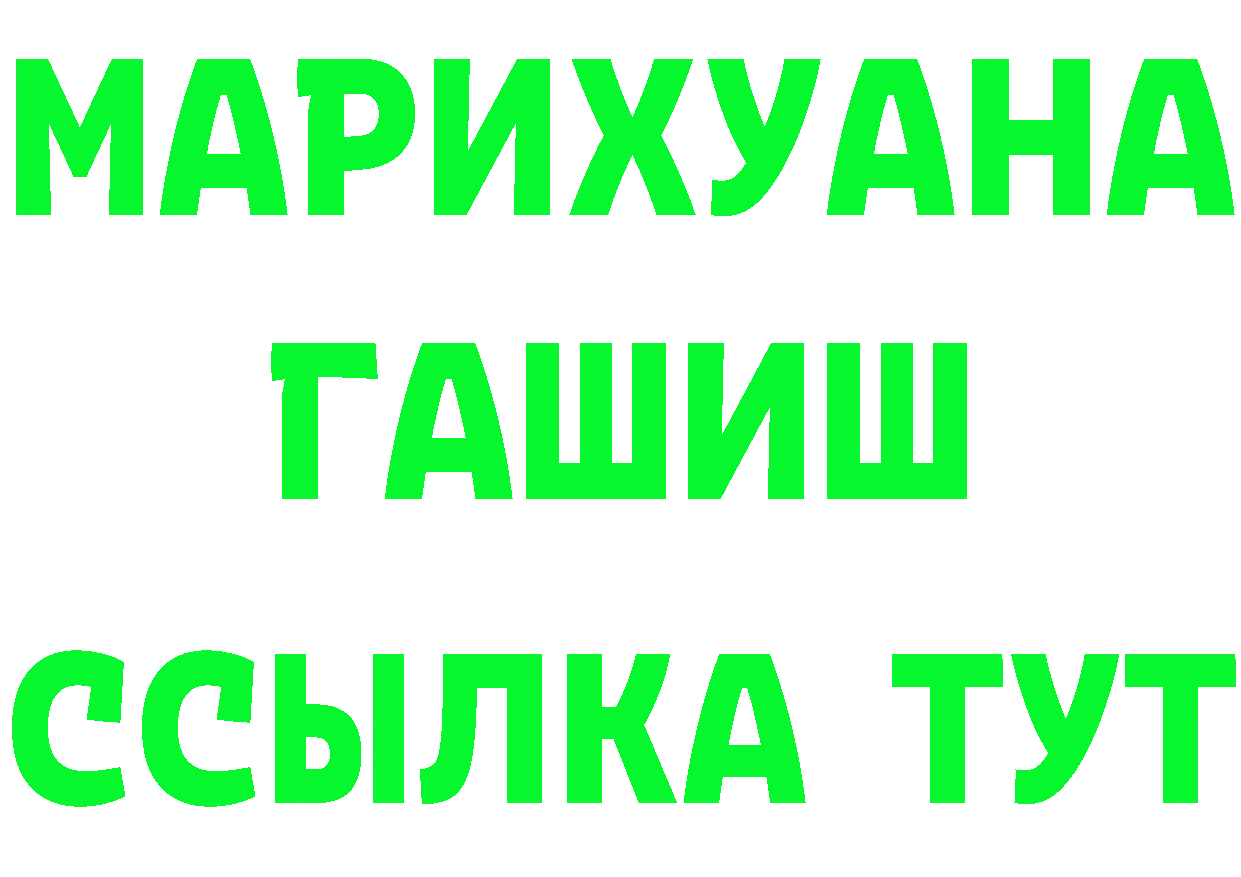 МАРИХУАНА
ГАШИШ
ССЫЛКА ТУТ